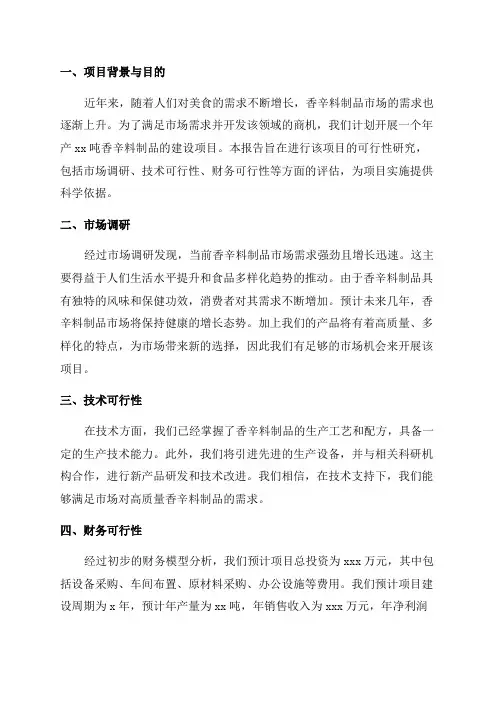 一、项目背景与目的

近年来，随着人们对美食的需求不断增长，香辛料制品市场的需求也逐渐上升。为了满足市场需求并开发该领域的商机，我们计划开展一个年产 xx 吨香辛料制品的建设项目。本报告旨在进行该项目的可行性研究，包括市场调研、技术可行性、财务可行性等方面的评估，为项目实施提供科学依据。

二、市场调研

经过市场调研发现，当前香辛料制品市场需求强劲且增长迅速。这主要得益于人们生活水平提升和食品多样化趋势的推动。由于香辛料制品具有独特的风味和保健功效，消费者对其需求不断增加。预计未来几年，香辛料制品市场将保持健康的增长态势。加上我们的产品将有着高质量、多样化的特点，为市场带来新的选择，因此我们有足够的市场机会来开展该项目。

三、技术可行性

在技术方面，我们已经掌握了香辛料制品的生产工艺和配方，具备一定的生产技术能力。此外，我们将引进先进的生产设备，并与相关科研机构合作，进行新产品研发和技术改进。我们相信，在技术支持下，我们能够满足市场对高质量香辛料制品的需求。

四、财务可行性

经过初步的财务模型分析，我们预计项目总投资为 xxx 万元，其中包括设备采购、车间布置、原材料采购、办公设施等费用。我们预计项目建设周期为 x 年，预计年产量为 xx 吨，年销售收入为 xxx 万元，年净利润